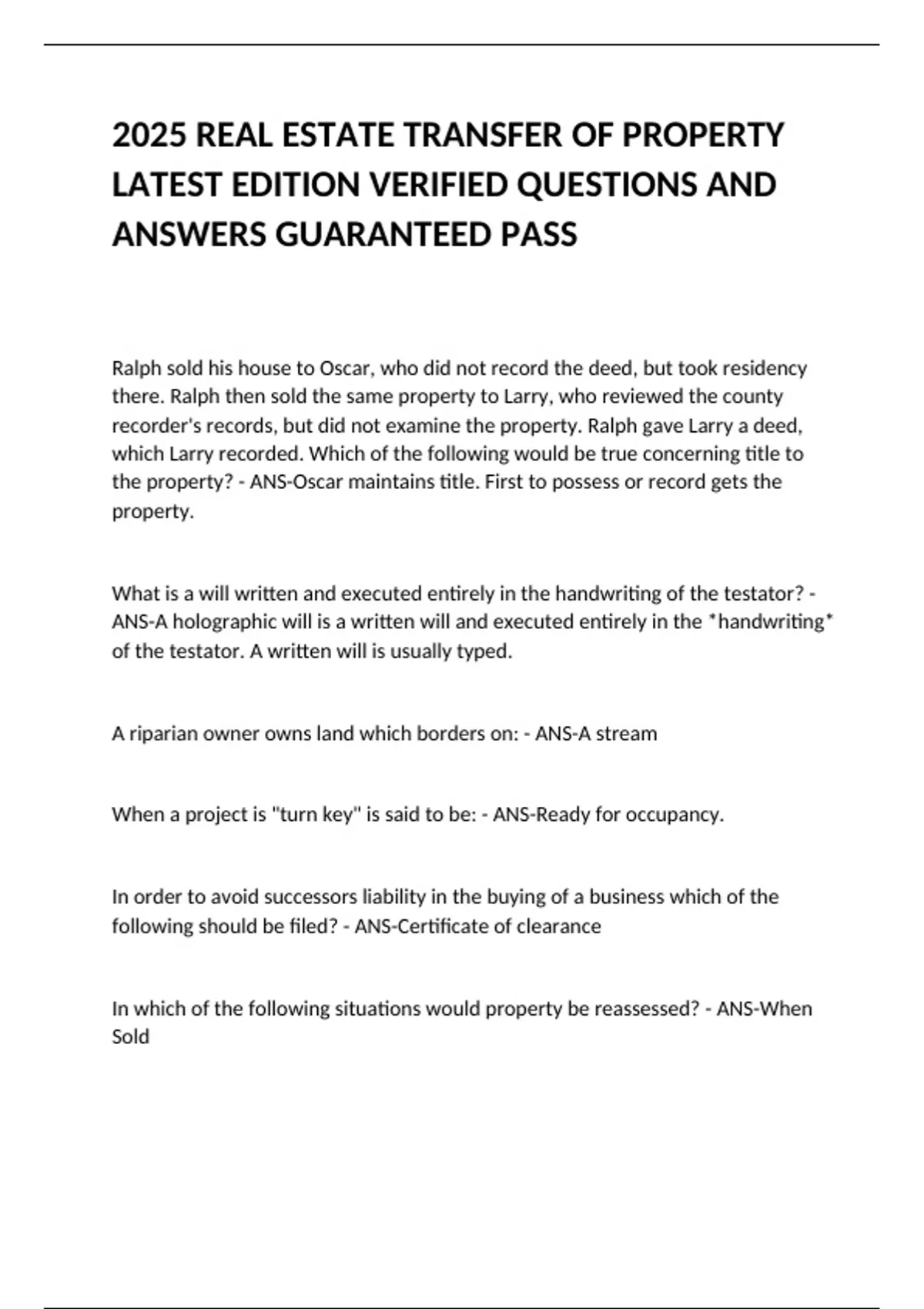 2025 REAL ESTATE TRANSFER OF PROPERTY LATEST EDITION VERIFIED QUESTIONS AND ANSWERS GUARANTEED PASS

Ralph sold his house to Oscar, who did not record the deed, but took residency there. Ralph then sold the same property to Larry, who reviewed the county recorder's records, but did not examine the property. Ralph gave Larry a deed, which Larry recorded. Which of the following would be true concerning title to the property? - ANS-Oscar maintains title. First to possess or record gets the property.

What is a will written and executed entirely in the handwriting of the testator? - ANS-A holographic will is a written will and executed entirely in the *handwriting* of the testator. A written will is usually typed.

A riparian owner owns land which borders on: - ANS-A stream

When a project is "turn key" is said to be: - ANS-Ready for occupancy.

In order to avoid successors liability in the buying of a business which of the following should be filed? - ANS-Certificate of clearance

In which of the following situations would property be reassessed? - ANS-When Sold